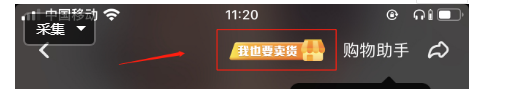 中国移动 11:20
采集
我也要卖货 购物助手